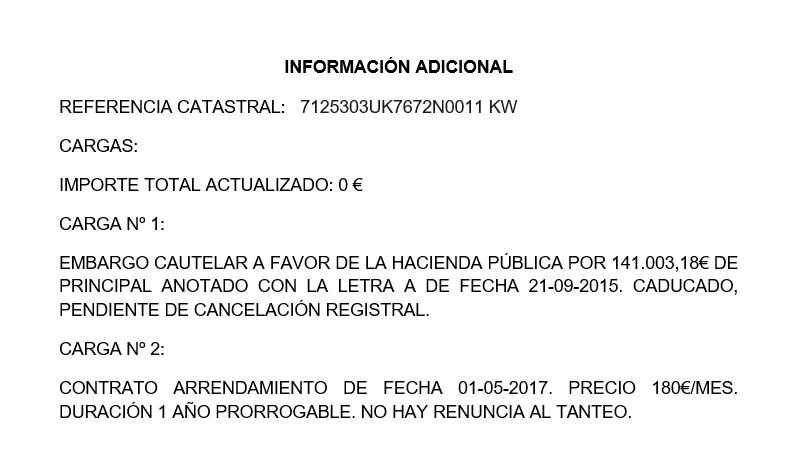 INFORMACIÓN ADICIONAL

REFERENCIA CATASTRAL: 7125303UK7672N0011 KW

CARGAS:

IMPORTE TOTAL ACTUALIZADO: 0 €

CARGA Nº 1:

EMBARGO CAUTELAR A FAVOR DE LA HACIENDA PÚBLICA POR 141.003,18€ DE PRINCIPAL ANOTADO CON LA LETRA A DE FECHA 21-09-2015. CADUCADO, PENDIENTE DE CANCELACIÓN REGISTRAL.

CARGA Nº 2:

CONTRATO ARRENDAMIENTO DE FECHA 01-05-2017. PRECIO 180€/MES. DURACIÓN 1 AÑO PRORROGABLE. NO HAY RENUNCIA AL TANTEO.